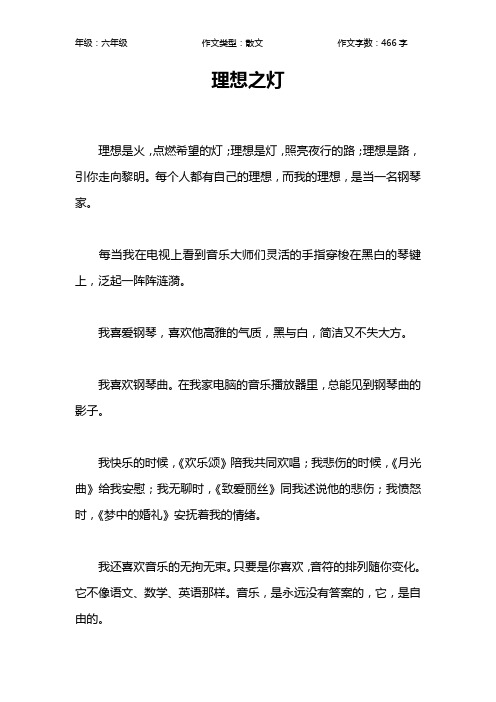 年级：六年级　　作文类型：散文　　作文字数：466 字

理想之灯

理想是火，点燃希望的灯；理想是灯，照亮夜行的路；理想是路，引你走向黎明。每个人都有自己的理想，而我的理想，是当一名钢琴家。

每当我在电视上看到音乐大师们灵活的手指穿梭在黑白的琴键上，泛起一阵阵涟漪。

我喜爱钢琴，喜欢他高雅的气质，黑与白，简洁又不失大方。

我喜欢钢琴曲。在我家电脑的音乐播放器里，总能见到钢琴曲的影子。

我快乐的时候，《欢乐颂》陪我共同欢唱；我悲伤的时候，《月光曲》给我安慰；我无聊时，《致爱丽丝》同我述说他的悲伤；我愤怒时，《梦中的婚礼》安抚着我的情绪。

我还喜欢音乐的无拘无束。只要是你喜欢，音符的排列随你变化。它不像语文、数学、英语那样。音乐，是永远没有答案的，它，是自由的。